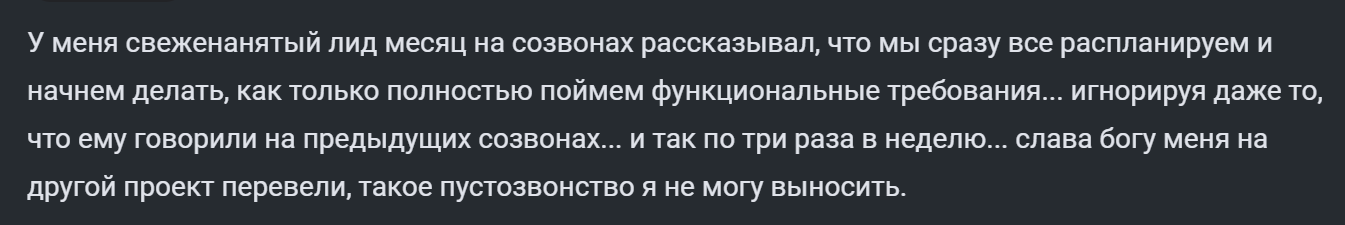 У меня свеженанятый лид месяц на созвонах рассказывал, что мы сразу все распланируем и начнем делать, как только полностью поймем функциональные требования... игнорируя даже то, что ему говорили на предыдущих созвонах... и так по три раза в неделю... слава богу меня на другой проект перевели, такое пустозвонство я не могу выносить.